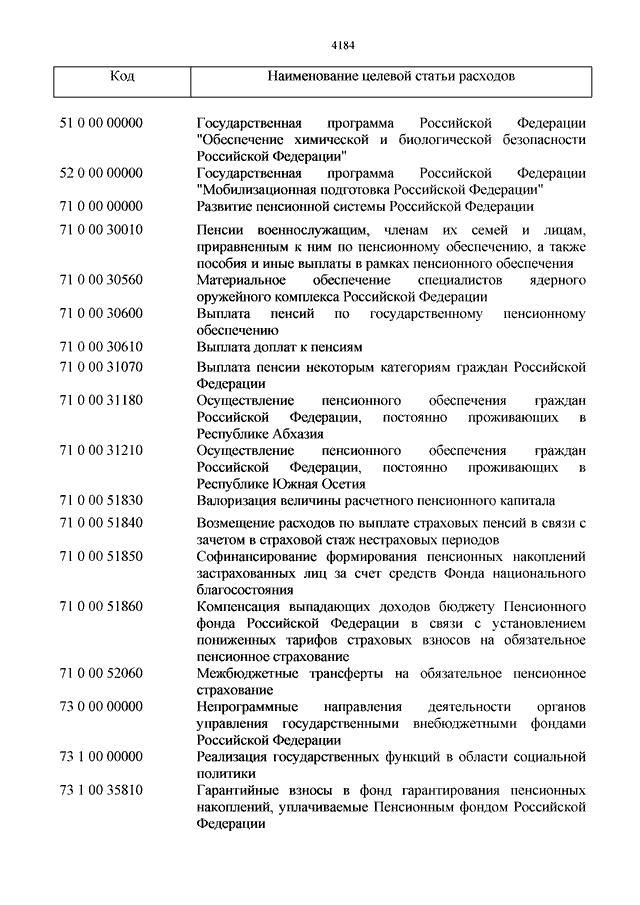 4184

| Код | Наименование целевой статьи расходов |
|---|---|
| 51 0 00 00000 | Государственная программа Российской Федерации "Обеспечение химической и биологической безопасности Российской Федерации" |
| 52 0 00 00000 | Государственная программа Российской Федерации "Мобилизационная подготовка Российской Федерации" |
| 71 0 00 00000 | Развитие пенсионной системы Российской Федерации |
| 71 0 00 30010 | Пенсии военнослужащим, членам их семей и лицам, приравненным к ним по пенсионному обеспечению, а также пособия и иные выплаты в рамках пенсионного обеспечения |
| 71 0 00 30560 | Материальное обеспечение специалистов ядерного оружейного комплекса Российской Федерации |
| 71 0 00 30600 | Выплата пенсий по государственному пенсионному обеспечению |
| 71 0 00 30610 | Выплата доплат к пенсиям |
| 71 0 00 31070 | Выплата пенсии некоторым категориям граждан Российской Федерации |
| 71 0 00 31180 | Осуществление пенсионного обеспечения граждан Российской Федерации, постоянно проживающих в Республике Абхазия |
| 71 0 00 31210 | Осуществление пенсионного обеспечения граждан Российской Федерации, постоянно проживающих в Республике Южная Осетия |
| 71 0 00 51830 | Валоризация величины расчетного пенсионного капитала |
| 71 0 00 51840 | Возмещение расходов по выплате страховых пенсий в связи с зачетом в страховой стаж нестраховых периодов |
| 71 0 00 51850 | Софинансирование формирования пенсионных накоплений застрахованных лиц за счет средств Фонда национального благосостояния |
| 71 0 00 51860 | Компенсация выпадающих доходов бюджету Пенсионного фонда Российской Федерации в связи с установлением пониженных тарифов страховых взносов на обязательное пенсионное страхование |
| 71 0 00 52060 | Межбюджетные трансферты на обязательное пенсионное страхование |
| 73 0 00 00000 | Непрограммные направления деятельности органов управления государственными внебюджетными фондами Российской Федерации |
| 73 1 00 00000 | Реализация государственных функций в области социальной политики |
| 73 1 00 35810 | Гарантийные взносы в фонд гарантирования пенсионных накоплений, уплачиваемые Пенсионным фондом Российской Федерации |